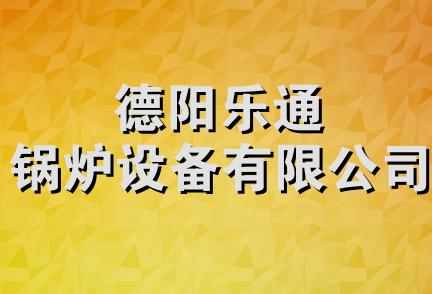 德阳乐通
锅炉设备有限公司